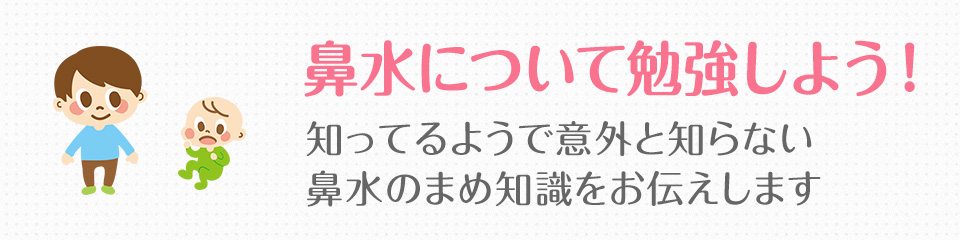 鼻水について勉強しよう！

知ってるようで意外と知らない
鼻水のまめ知識をお伝えします